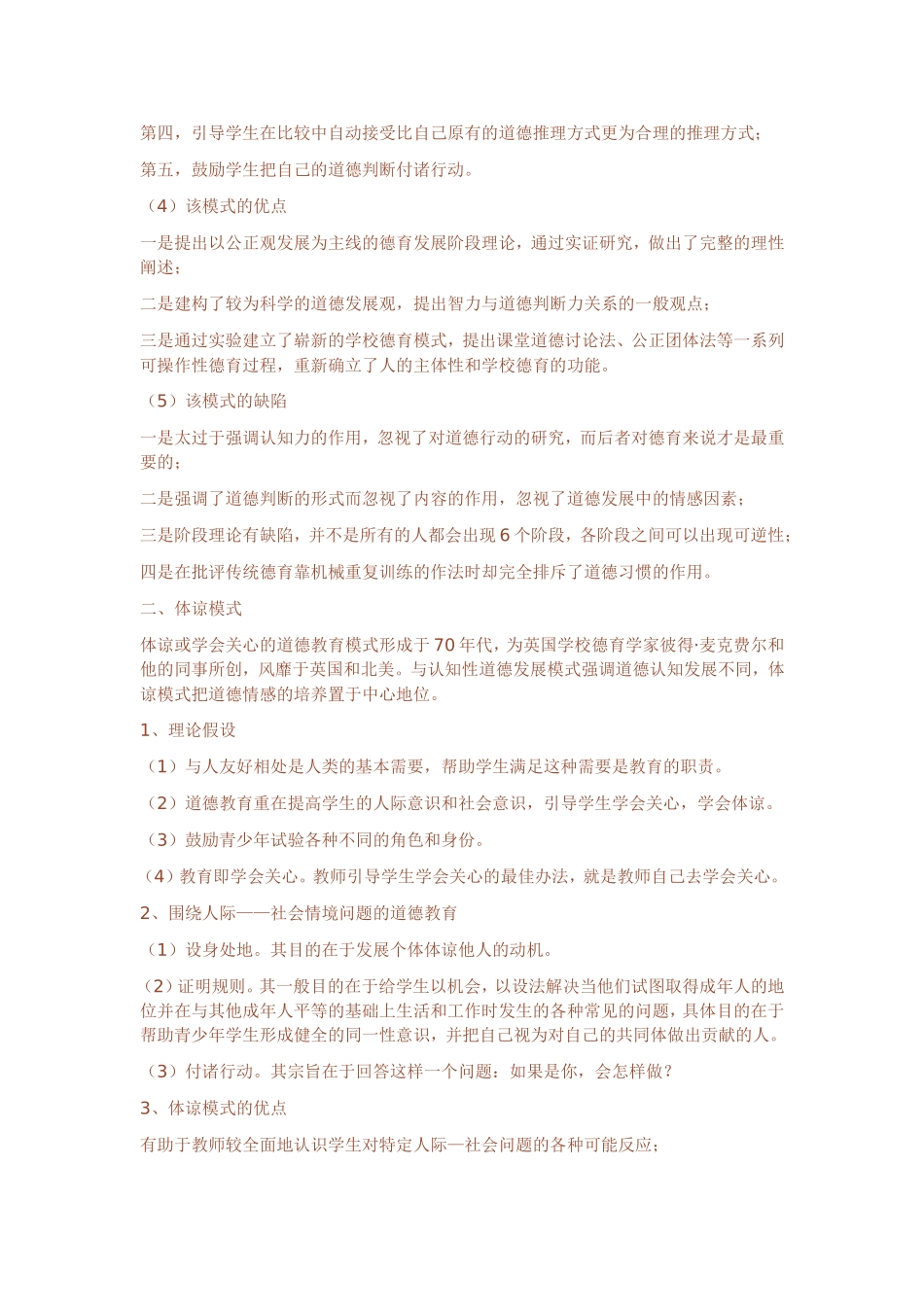 第四，引导学生在比较中自动接受比自己原有的道德推理方式更为合理的推理方式；

第五，鼓励学生把自己的道德判断付诸行动。

（4）该模式的优点

一是提出以公正观发展为主线的德育发展阶段理论，通过实证研究，做出了完整的理性阐述；

二是建构了较为科学的道德发展观，提出智力与道德判断力关系的一般观点；

三是通过实验建立了崭新的学校德育模式，提出课堂道德讨论法、公正团体法等一系列可操作性德育过程，重新确立了人的主体性和学校德育的功能。

（5）该模式的缺陷

一是太过于强调认知力的作用，忽视了对道德行动的研究，而后者对德育来说才是最重要的；

二是强调了道德判断的形式而忽视了内容的作用，忽视了道德发展中的情感因素；

三是阶段理论有缺陷，并不是所有的人都会出现 6 个阶段，各阶段之间可以出现可逆性；

四是在批评传统德育靠机械重复训练的作法时却完全排斥了道德习惯的作用。

二、体谅模式

体谅或学会关心的道德教育模式形成于 70 年代，为英国学校德育学家彼得·麦克费尔和他的同事所创，风靡于英国和北美。与认知性道德发展模式强调道德认知发展不同，体谅模式把道德情感的培养置于中心地位。

1、理论假设

（1）与人友好相处是人类的基本需要，帮助学生满足这种需要是教育的职责。

（2）道德教育重在提高学生的人际意识和社会意识，引导学生学会关心，学会体谅。

（3）鼓励青少年试验各种不同的角色和身份。

（4）教育即学会关心。教师引导学生学会关心的最佳办法，就是教师自己去学会关心。

2、围绕人际——社会情境问题的道德教育

（1）设身处地。其目的在于发展个体体谅他人的动机。

（2）证明规则。其一般目的在于给学生以机会，以设法解决当他们试图取得成年人的地位并在与其他成年人平等的基础上生活和工作时发生的各种常见的问题，具体目的在于帮助青少年学生形成健全的同一性意识，并把自己视为对自己的共同体做出贡献的人。

（3）付诸行动。其宗旨在于回答这样一个问题：如果是你，会怎样做？

3、体谅模式的优点

有助于教师较全面地认识学生对特定人际一社会问题的各种可能反应；